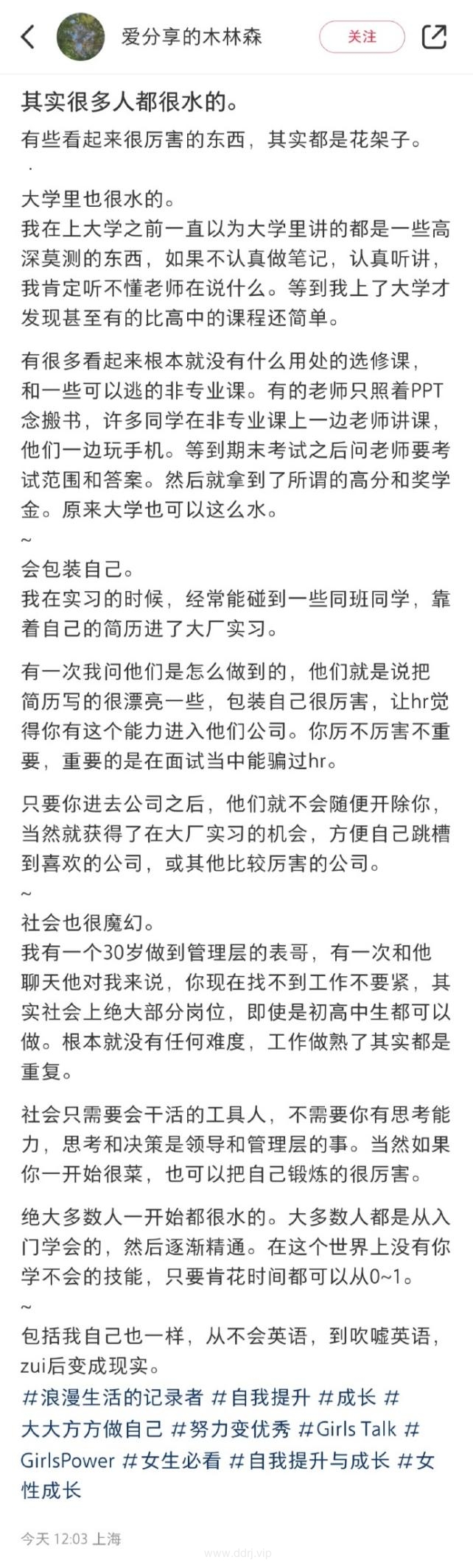 爱分享的木林森
关注

其实很多人都很水的。
有些看起来很厉害的东西，其实都是花架子。
·
大学里也很水的。
我在上大学之前一直以为大学里讲的都是一些高深莫测的东西，如果不认真做笔记，认真听讲，我肯定听不懂老师在说什么。等到我上了大学才发现甚至有的比高中的课程还简单。

有很多看起来根本就没有什么用处的选修课，和一些可以逃的非专业课。有的老师只照着PPT念搬书，许多同学在非专业课上一边老师讲课，他们一边玩手机。等到期末考试之后问老师要考试范围和答案。然后就拿到了所谓的高分和奖学金。原来大学也可以这么水。
~
会包装自己。
我在实习的时候，经常能碰到一些同班同学，靠着自己的简历进了大厂实习。

有一次我问他们是怎么做到的，他们就是说把简历写的很漂亮一些，包装自己很厉害，让hr觉得你有这个能力进入他们公司。你厉不厉害不重要，重要的是在面试当中能骗过hr。

只要你进去公司之后，他们就不会随便开除你，当然就获得了在大厂实习的机会，方便自己跳槽到喜欢的公司，或其他比较厉害的公司。
~
社会也很魔幻。
我有一个30岁做到管理层的表哥，有一次和他聊天他对我来说，你现在找不到工作不要紧，其实社会上绝大部分岗位，即使是初高中生都可以做。根本就没有任何难度，工作做熟了其实都是重复。

社会只需要会干活的工具人，不需要你有思考能力，思考和决策是领导和管理层的事。当然如果你一开始很菜，也可以把自己锻炼的很厉害。

绝大多数人一开始都很水的。大多数人都是从入门学会的，然后逐渐精通。在这个世界上没有你学不会的技能，只要肯花时间都可以从0~1。
~
包括我自己也一样，从不会英语，到吹嘘英语，zui后变成现实。
#浪漫生活的记录者 #自我提升 #成长 #大大方方做自己 #努力变优秀 #Girls Talk #GirlsPower #女生必看 #自我提升与成长 #女性成长

今天 12:03 上海
www.ddrj.vip